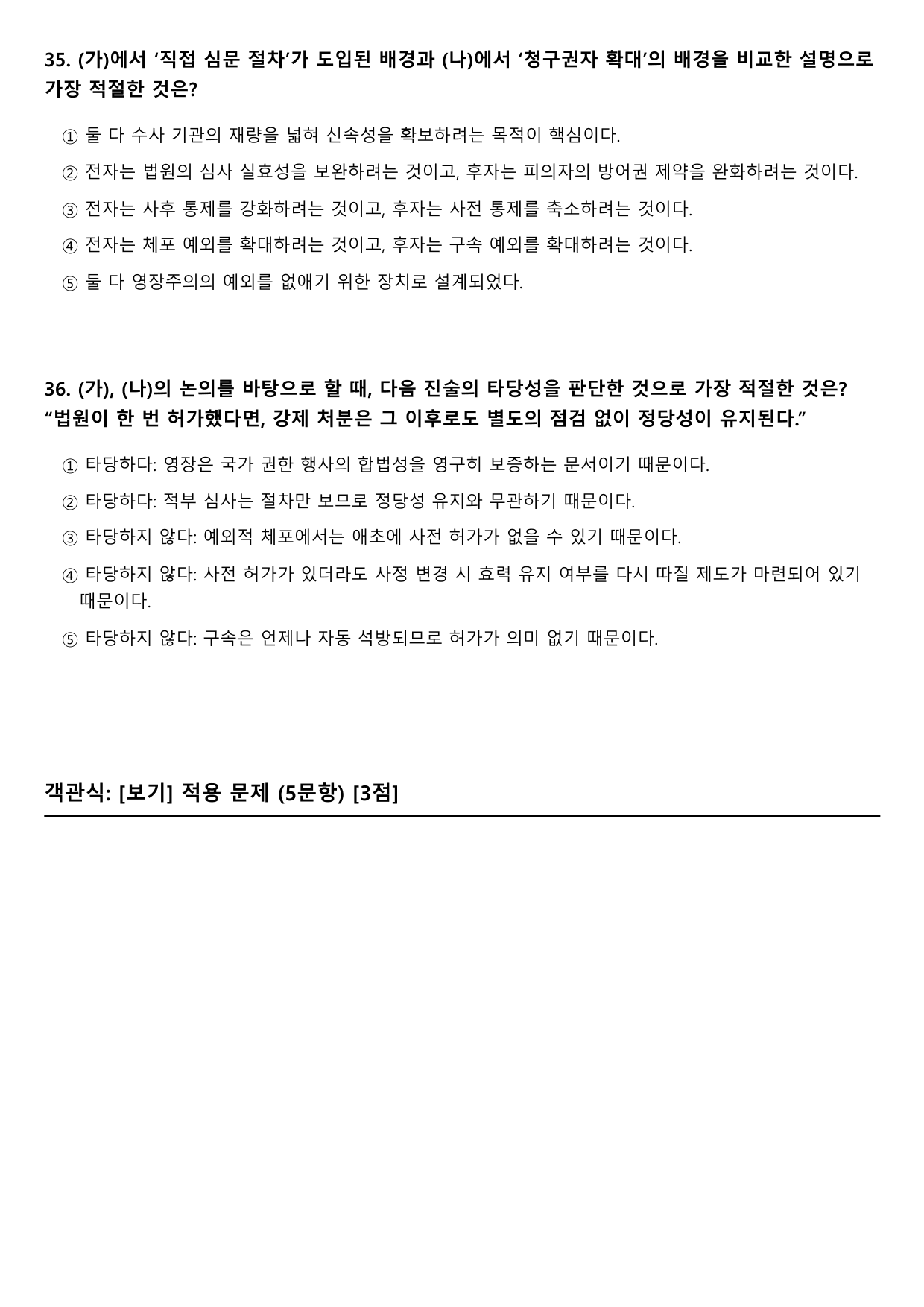 35. (가)에서 ‘직접 심문 절차’가 도입된 배경과 (나)에서 ‘청구권자 확대’의 배경을 비교한 설명으로 가장 적절한 것은?

① 둘 다 수사 기관의 재량을 넓혀 신속성을 확보하려는 목적이 핵심이다.

② 전자는 법원의 심사 실효성을 보완하려는 것이고, 후자는 피의자의 방어권 제약을 완화하려는 것이다.

③ 전자는 사후 통제를 강화하려는 것이고, 후자는 사전 통제를 축소하려는 것이다.

④ 전자는 체포 예외를 확대하려는 것이고, 후자는 구속 예외를 확대하려는 것이다.

⑤ 둘 다 영장주의의 예외를 없애기 위한 장치로 설계되었다.

36. (가), (나)의 논의를 바탕으로 할 때, 다음 진술의 타당성을 판단한 것으로 가장 적절한 것은?
“법원이 한 번 허가했다면, 강제 처분은 그 이후로도 별도의 점검 없이 정당성이 유지된다.”

① 타당하다: 영장은 국가 권한 행사의 합법성을 영구히 보증하는 문서이기 때문이다.

② 타당하다: 적부 심사는 절차만 보므로 정당성 유지와 무관하기 때문이다.

③ 타당하지 않다: 예외적 체포에서는 애초에 사전 허가가 없을 수 있기 때문이다.

④ 타당하지 않다: 사전 허가가 있더라도 사정 변경 시 효력 유지 여부를 다시 따질 제도가 마련되어 있기 때문이다.

⑤ 타당하지 않다: 구속은 언제나 자동 석방되므로 허가가 의미 없기 때문이다.

객관식: [보기] 적용 문제 (5문항) [3점]